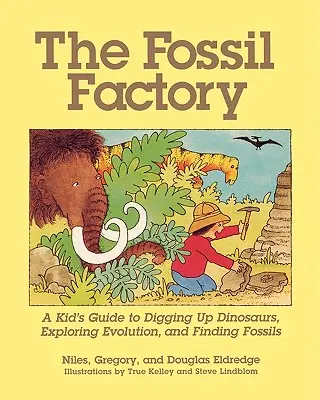 The Fossil Factory

A Kid's Guide to Digging Up Dinosaurs, Exploring Evolution, and Finding Fossils

Niles, Gregory, and Douglas Eldredge
Illustrations by True Kelley and Steve Lindblom